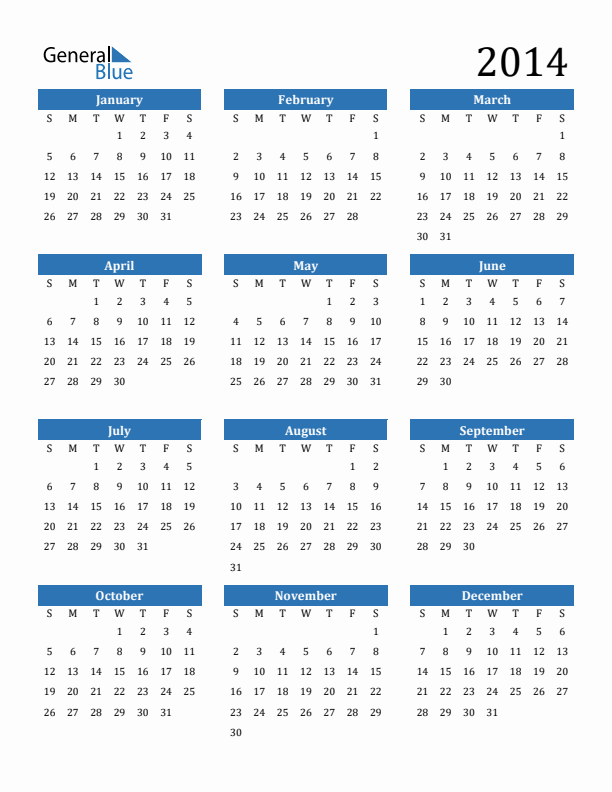 General Blue

2014

January

| S | M | T | W | T | F | S |
|---|---|---|---|---|---|---|
| | | | 1 | 2 | 3 | 4 |
| 5 | 6 | 7 | 8 | 9 | 10 | 11 |
| 12 | 13 | 14 | 15 | 16 | 17 | 18 |
| 19 | 20 | 21 | 22 | 23 | 24 | 25 |
| 26 | 27 | 28 | 29 | 30 | 31 | |

February

| S | M | T | W | T | F | S |
|---|---|---|---|---|---|---|
| | | | | | | 1 |
| 2 | 3 | 4 | 5 | 6 | 7 | 8 |
| 9 | 10 | 11 | 12 | 13 | 14 | 15 |
| 16 | 17 | 18 | 19 | 20 | 21 | 22 |
| 23 | 24 | 25 | 26 | 27 | 28 | |

March

| S | M | T | W | T | F | S |
|---|---|---|---|---|---|---|
| | | | | | | 1 |
| 2 | 3 | 4 | 5 | 6 | 7 | 8 |
| 9 | 10 | 11 | 12 | 13 | 14 | 15 |
| 16 | 17 | 18 | 19 | 20 | 21 | 22 |
| 23 | 24 | 25 | 26 | 27 | 28 | 29 |
| 30 | 31 | | | | | |

April

| S | M | T | W | T | F | S |
|---|---|---|---|---|---|---|
| | | 1 | 2 | 3 | 4 | 5 |
| 6 | 7 | 8 | 9 | 10 | 11 | 12 |
| 13 | 14 | 15 | 16 | 17 | 18 | 19 |
| 20 | 21 | 22 | 23 | 24 | 25 | 26 |
| 27 | 28 | 29 | 30 | | | |

May

| S | M | T | W | T | F | S |
|---|---|---|---|---|---|---|
| | | | | 1 | 2 | 3 |
| 4 | 5 | 6 | 7 | 8 | 9 | 10 |
| 11 | 12 | 13 | 14 | 15 | 16 | 17 |
| 18 | 19 | 20 | 21 | 22 | 23 | 24 |
| 25 | 26 | 27 | 28 | 29 | 30 | 31 |

June

| S | M | T | W | T | F | S |
|---|---|---|---|---|---|---|
| 1 | 2 | 3 | 4 | 5 | 6 | 7 |
| 8 | 9 | 10 | 11 | 12 | 13 | 14 |
| 15 | 16 | 17 | 18 | 19 | 20 | 21 |
| 22 | 23 | 24 | 25 | 26 | 27 | 28 |
| 29 | 30 | | | | | |

July

| S | M | T | W | T | F | S |
|---|---|---|---|---|---|---|
| | | 1 | 2 | 3 | 4 | 5 |
| 6 | 7 | 8 | 9 | 10 | 11 | 12 |
| 13 | 14 | 15 | 16 | 17 | 18 | 19 |
| 20 | 21 | 22 | 23 | 24 | 25 | 26 |
| 27 | 28 | 29 | 30 | 31 | | |

August

| S | M | T | W | T | F | S |
|---|---|---|---|---|---|---|
| | | | | | 1 | 2 |
| 3 | 4 | 5 | 6 | 7 | 8 | 9 |
| 10 | 11 | 12 | 13 | 14 | 15 | 16 |
| 17 | 18 | 19 | 20 | 21 | 22 | 23 |
| 24 | 25 | 26 | 27 | 28 | 29 | 30 |
| 31 | | | | | | |

September

| S | M | T | W | T | F | S |
|---|---|---|---|---|---|---|
| | 1 | 2 | 3 | 4 | 5 | 6 |
| 7 | 8 | 9 | 10 | 11 | 12 | 13 |
| 14 | 15 | 16 | 17 | 18 | 19 | 20 |
| 21 | 22 | 23 | 24 | 25 | 26 | 27 |
| 28 | 29 | 30 | | | | |

October

| S | M | T | W | T | F | S |
|---|---|---|---|---|---|---|
| | | | 1 | 2 | 3 | 4 |
| 5 | 6 | 7 | 8 | 9 | 10 | 11 |
| 12 | 13 | 14 | 15 | 16 | 17 | 18 |
| 19 | 20 | 21 | 22 | 23 | 24 | 25 |
| 26 | 27 | 28 | 29 | 30 | 31 | |

November

| S | M | T | W | T | F | S |
|---|---|---|---|---|---|---|
| | | | | | | 1 |
| 2 | 3 | 4 | 5 | 6 | 7 | 8 |
| 9 | 10 | 11 | 12 | 13 | 14 | 15 |
| 16 | 17 | 18 | 19 | 20 | 21 | 22 |
| 23 | 24 | 25 | 26 | 27 | 28 | 29 |
| 30 | | | | | | |

December

| S | M | T | W | T | F | S |
|---|---|---|---|---|---|---|
| | 1 | 2 | 3 | 4 | 5 | 6 |
| 7 | 8 | 9 | 10 | 11 | 12 | 13 |
| 14 | 15 | 16 | 17 | 18 | 19 | 20 |
| 21 | 22 | 23 | 24 | 25 | 26 | 27 |
| 28 | 29 | 30 | 31 | | | |